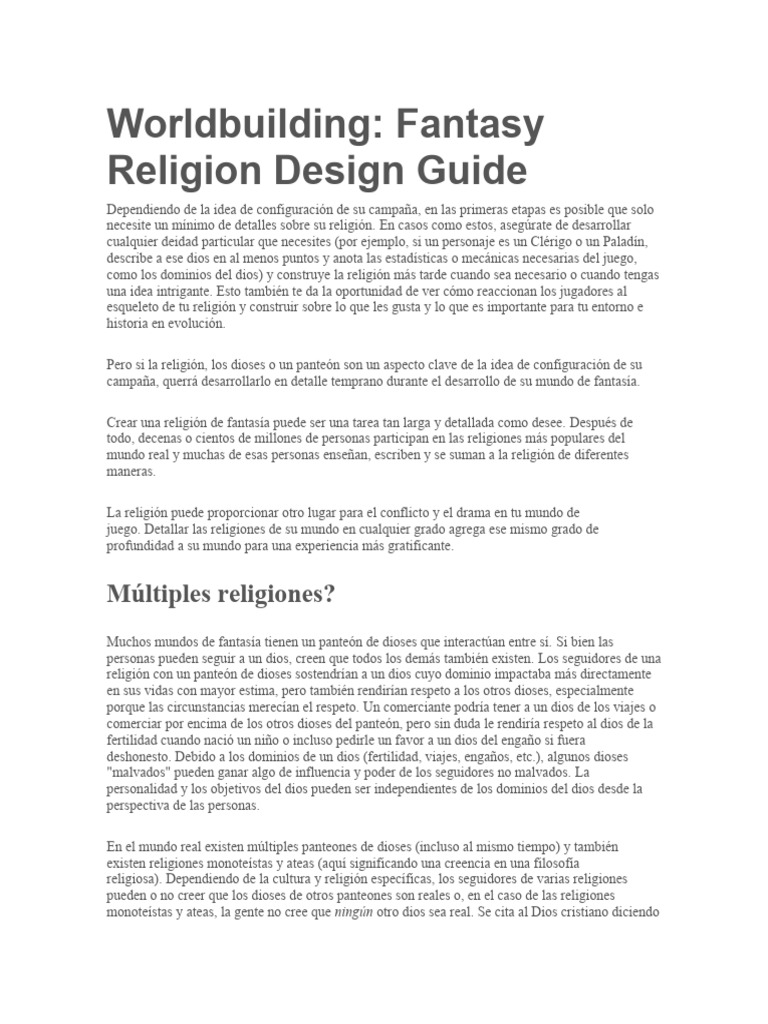 Worldbuilding: Fantasy Religion Design Guide

Dependiendo de la idea de configuración de su campaña, en las primeras etapas es posible que solo necesite un mínimo de detalles sobre su religión. En casos como estos, asegúrate de desarrollar cualquier deidad particular que necesites (por ejemplo, si un personaje es un Clérigo o un Paladín, describe a ese dios en al menos puntos y anota las estadísticas o mecánicas necesarias del juego, como los dominios del dios) y construye la religión más tarde cuando sea necesario o cuando tengas una idea intrigante. Esto también te da la oportunidad de ver cómo reaccionan los jugadores al esqueleto de tu religión y construir sobre lo que les gusta y lo que es importante para tu entorno e historia en evolución.

Pero si la religión, los dioses o un panteón son un aspecto clave de la idea de configuración de su campaña, querrá desarrollarlo en detalle temprano durante el desarrollo de su mundo de fantasía.

Crear una religión de fantasía puede ser una tarea tan larga y detallada como desee. Después de todo, decenas o cientos de millones de personas participan en las religiones más populares del mundo real y muchas de esas personas enseñan, escriben y se suman a la religión de diferentes maneras.

La religión puede proporcionar otro lugar para el conflicto y el drama en tu mundo de juego. Detallar las religiones de su mundo en cualquier grado agrega ese mismo grado de profundidad a su mundo para una experiencia más gratificante.

Múltiples religiones?

Muchos mundos de fantasía tienen un panteón de dioses que interactúan entre sí. Si bien las personas pueden seguir a un dios, creen que todos los demás también existen. Los seguidores de una religión con un panteón de dioses sostendrían a un dios cuyo dominio impactaba más directamente en sus vidas con mayor estima, pero también rendirían respeto a los otros dioses, especialmente porque las circunstancias merecían el respeto. Un comerciante podría tener a un dios de los viajes o comerciar por encima de los otros dioses del panteón, pero sin duda le rendiría respeto al dios de la fertilidad cuando nació un niño o incluso pedirle un favor a un dios del engaño si fuera deshonesto. Debido a los dominios de un dios (fertilidad, viajes, engaños, etc.), algunos dioses "malvados" pueden ganar algo de influencia y poder de los seguidores no malvados. La personalidad y los objetivos del dios pueden ser independientes de los dominios del dios desde la perspectiva de las personas.

En el mundo real existen múltiples panteones de dioses (incluso al mismo tiempo) y también existen religiones monoteístas y ateas (aquí significando una creencia en una filosofía religiosa). Dependiendo de la cultura y religión específicas, los seguidores de varias religiones pueden o no creer que los dioses de otros panteones son reales o, en el caso de las religiones monoteístas y ateas, la gente no cree que ningún otro dios sea real. Se cita al Dios cristiano diciendo